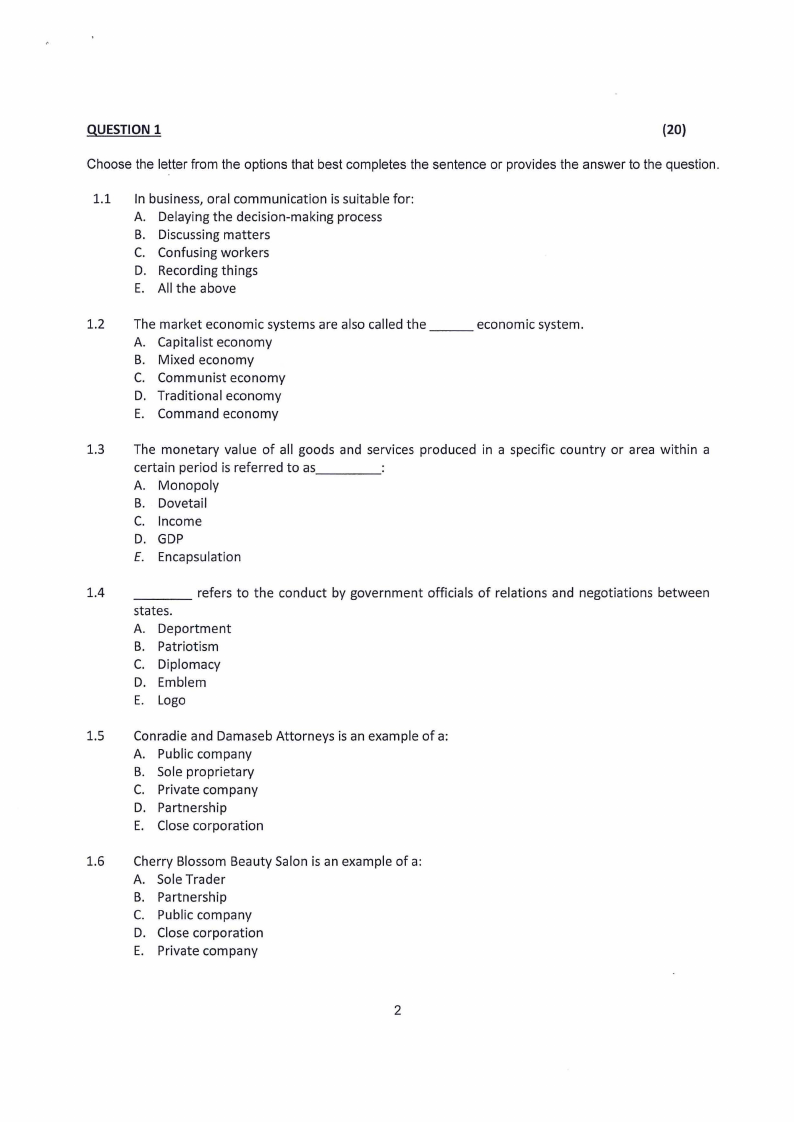 QUESTION 1 (20)

Choose the letter from the options that best completes the sentence or provides the answer to the question.

1.1 In business, oral communication is suitable for:
A. Delaying the decision-making process
B. Discussing matters
C. Confusing workers
D. Recording things
E. All the above

1.2 The market economic systems are also called the ______ economic system.
A. Capitalist economy
B. Mixed economy
C. Communist economy
D. Traditional economy
E. Command economy

1.3 The monetary value of all goods and services produced in a specific country or area within a certain period is referred to as_________:
A. Monopoly
B. Dovetail
C. Income
D. GDP
E. Encapsulation

1.4 ________ refers to the conduct by government officials of relations and negotiations between states.
A. Deportment
B. Patriotism
C. Diplomacy
D. Emblem
E. Logo

1.5 Conradie and Damaseb Attorneys is an example of a:
A. Public company
B. Sole proprietary
C. Private company
D. Partnership
E. Close corporation

1.6 Cherry Blossom Beauty Salon is an example of a:
A. Sole Trader
B. Partnership
C. Public company
D. Close corporation
E. Private company

2